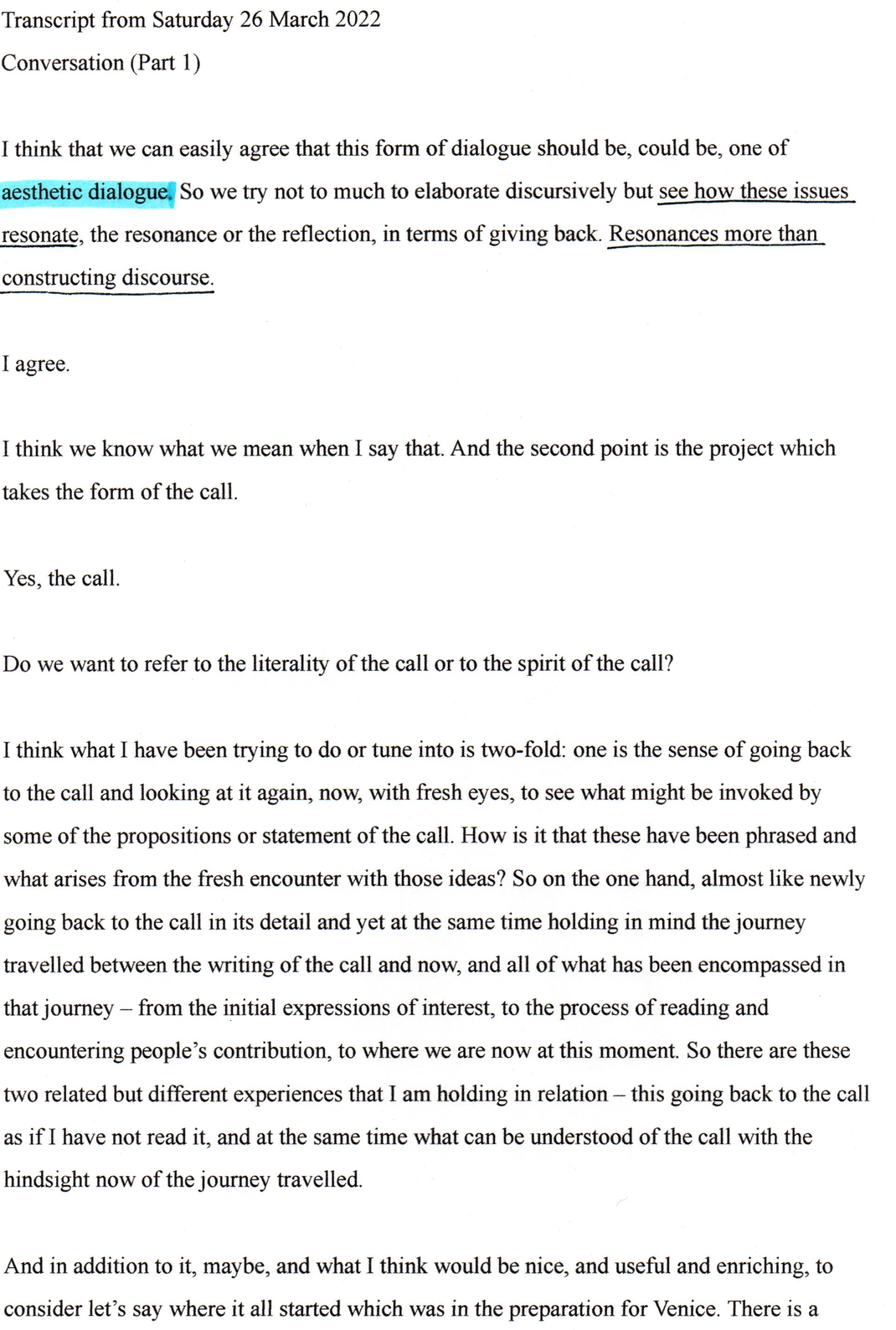 Transcript from Saturday 26 March 2022

Conversation (Part 1)

I think that we can easily agree that this form of dialogue should be, could be, one of aesthetic dialogue. So we try not to much to elaborate discursively but see how these issues resonate, the resonance or the reflection, in terms of giving back. Resonances more than constructing discourse.

I agree.

I think we know what we mean when I say that. And the second point is the project which takes the form of the call.

Yes, the call.

Do we want to refer to the literality of the call or to the spirit of the call?

I think what I have been trying to do or tune into is two-fold: one is the sense of going back to the call and looking at it again, now, with fresh eyes, to see what might be invoked by some of the propositions or statement of the call. How is it that these have been phrased and what arises from the fresh encounter with those ideas? So on the one hand, almost like newly going back to the call in its detail and yet at the same time holding in mind the journey travelled between the writing of the call and now, and all of what has been encompassed in that journey – from the initial expressions of interest, to the process of reading and encountering people's contribution, to where we are now at this moment. So there are these two related but different experiences that I am holding in relation – this going back to the call as if I have not read it, and at the same time what can be understood of the call with the hindsight now of the journey travelled.

And in addition to it, maybe, and what I think would be nice, and useful and enriching, to consider let's say where it all started which was in the preparation for Venice. There is a